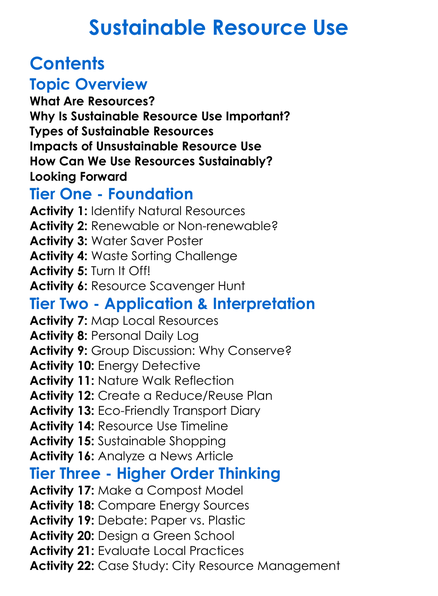 Sustainable Resource Use

Contents

Topic Overview

What Are Resources?
Why Is Sustainable Resource Use Important?
Types of Sustainable Resources
Impacts of Unsustainable Resource Use
How Can We Use Resources Sustainably?
Looking Forward

Tier One - Foundation

Activity 1: Identify Natural Resources
Activity 2: Renewable or Non-renewable?
Activity 3: Water Saver Poster
Activity 4: Waste Sorting Challenge
Activity 5: Turn It Off!
Activity 6: Resource Scavenger Hunt

Tier Two - Application & Interpretation

Activity 7: Map Local Resources
Activity 8: Personal Daily Log
Activity 9: Group Discussion: Why Conserve?
Activity 10: Energy Detective
Activity 11: Nature Walk Reflection
Activity 12: Create a Reduce/Reuse Plan
Activity 13: Eco-Friendly Transport Diary
Activity 14: Resource Use Timeline
Activity 15: Sustainable Shopping
Activity 16: Analyze a News Article

Tier Three - Higher Order Thinking

Activity 17: Make a Compost Model
Activity 18: Compare Energy Sources
Activity 19: Debate: Paper vs. Plastic
Activity 20: Design a Green School
Activity 21: Evaluate Local Practices
Activity 22: Case Study: City Resource Management